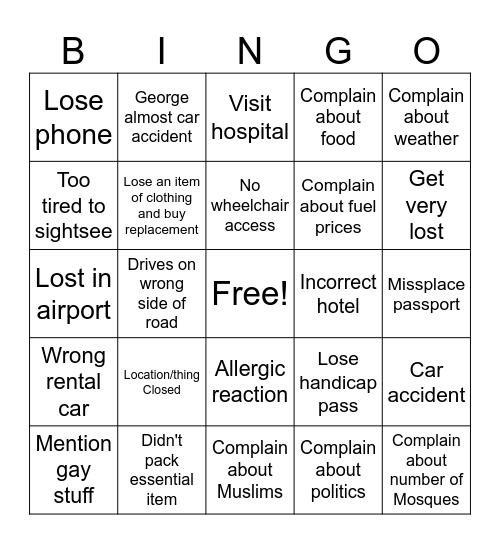 | B | I | N | G | O |
|---|---|---|---|---|
| Lose phone | George almost car accident | Visit hospital | Complain about food | Complain about weather |
| Too tired to sightsee | Lose an item of clothing and buy replacement | No wheelchair access | Complain about fuel prices | Get very lost |
| Lost in airport | Drives on wrong side of road | Free! | Incorrect hotel | Missplace passport |
| Wrong rental car | Location/thing Closed | Allergic reaction | Lose handicap pass | Car accident |
| Mention gay stuff | Didn't pack essential item | Complain about Muslims | Complain about politics | Complain about number of Mosques |